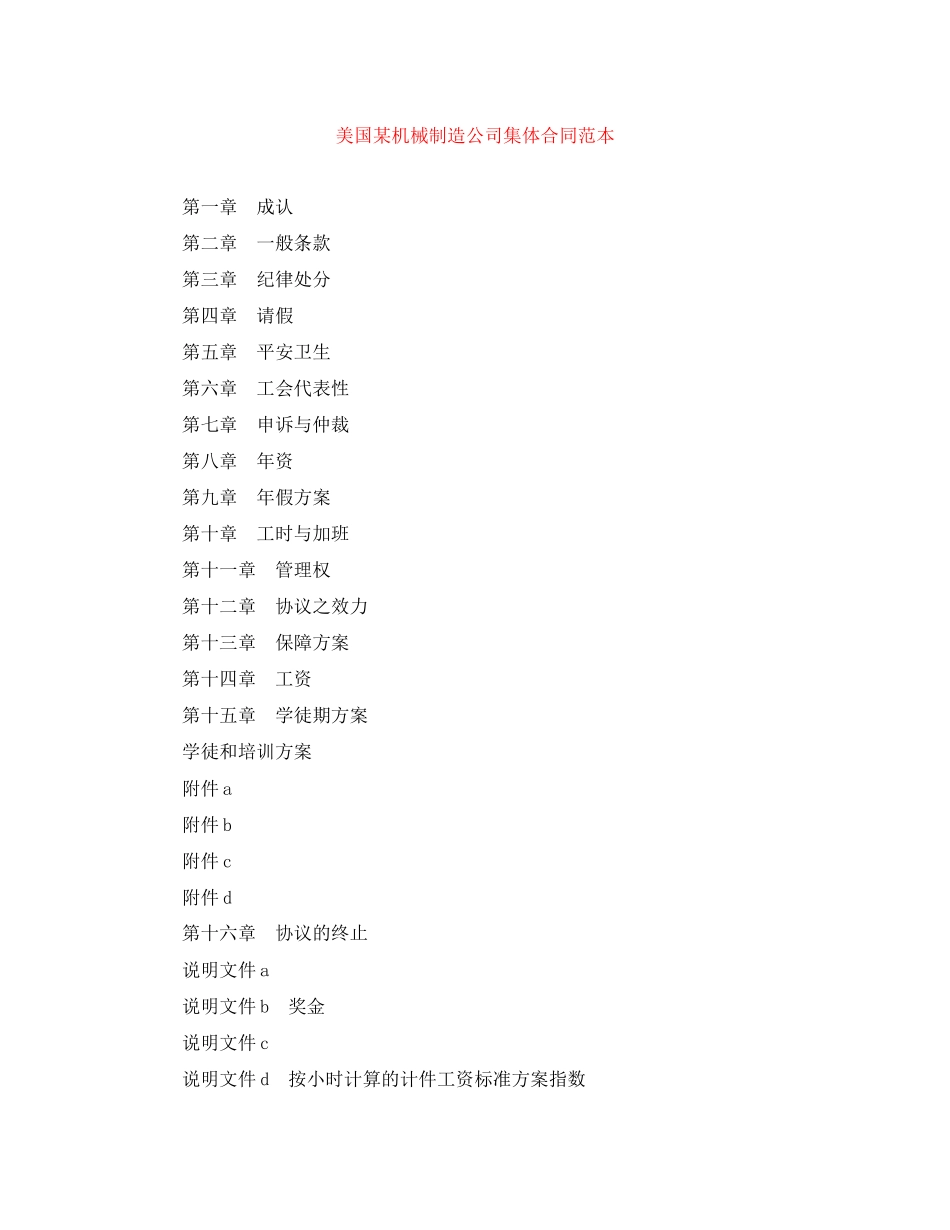 美国某机械制造公司集体合同范本

第一章　成认

第二章　一般条款

第三章　纪律处分

第四章　请假

第五章　平安卫生

第六章　工会代表性

第七章　申诉与仲裁

第八章　年资

第九章　年假方案

第十章　工时与加班

第十一章　管理权

第十二章　协议之效力

第十三章　保障方案

第十四章　工资

第十五章　学徒期方案

学徒和培训方案

附件 a

附件 b

附件 c

附件 d

第十六章　协议的终止

说明文件 a

说明文件 b　奖金

说明文件 c

说明文件 d　按小时计算的计件工资标准方案指数